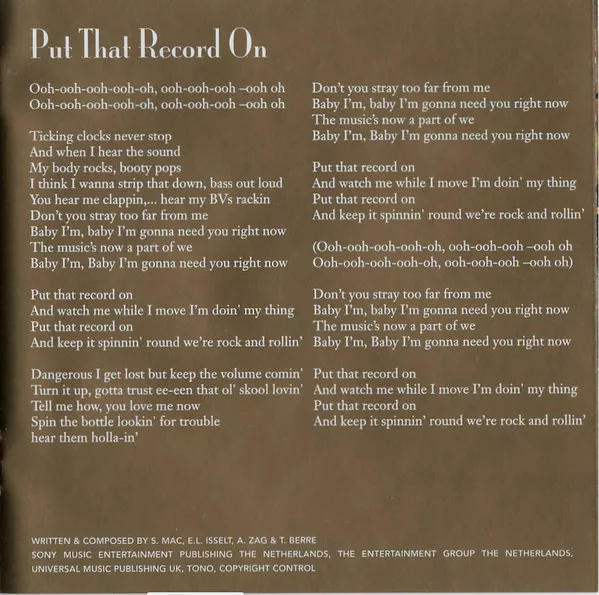 Put That Record On

Ooh-ooh-ooh-ooh-oh, ooh-ooh-ooh –ooh oh
Ooh-ooh-ooh-ooh-oh, ooh-ooh-ooh –ooh oh

Ticking clocks never stop
And when I hear the sound
My body rocks, booty pops
I think I wanna strip that down, bass out loud
You hear me clappin,... hear my BVs rackin
Don't you stray too far from me
Baby I'm, baby I'm gonna need you right now
The music's now a part of we
Baby I'm, Baby I'm gonna need you right now

Put that record on
And watch me while I move I'm doin' my thing
Put that record on
And keep it spinnin' round we're rock and rollin'

Dangerous I get lost but keep the volume comin'
Turn it up, gotta trust ee-een that ol' skool lovin'
Tell me how, you love me now
Spin the bottle lookin' for trouble
hear them holla-in'

Don't you stray too far from me
Baby I'm, baby I'm gonna need you right now
The music's now a part of we
Baby I'm, Baby I'm gonna need you right now

Put that record on
And watch me while I move I'm doin' my thing
Put that record on
And keep it spinnin' round we're rock and rollin'

(Ooh-ooh-ooh-ooh-oh, ooh-ooh-ooh –ooh oh
Ooh-ooh-ooh-ooh-oh, ooh-ooh-ooh –ooh oh)

Don't you stray too far from me
Baby I'm, baby I'm gonna need you right now
The music's now a part of we
Baby I'm, Baby I'm gonna need you right now

Put that record on
And watch me while I move I'm doin' my thing
Put that record on
And keep it spinnin' round we're rock and rollin'

WRITTEN & COMPOSED BY S. MAC, E.L. ISSELT, A. ZAG & T. BERRE
SONY MUSIC ENTERTAINMENT PUBLISHING THE NETHERLANDS, THE ENTERTAINMENT GROUP THE NETHERLANDS, UNIVERSAL MUSIC PUBLISHING UK, TONO, COPYRIGHT CONTROL